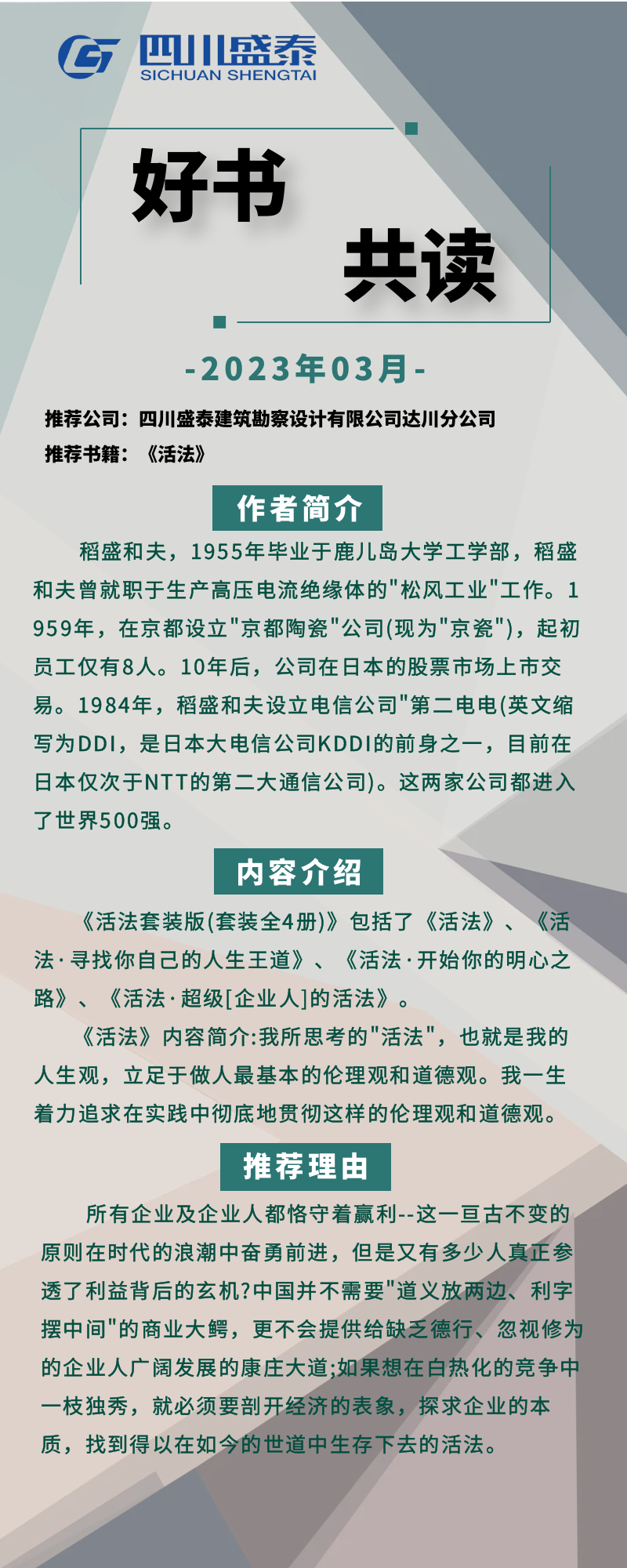 四川盛泰
SICHUAN SHENGTAI

好书
共读

-2023年03月-

推荐公司：四川盛泰建筑勘察设计有限公司达川分公司
推荐书籍：《活法》

作者简介

稻盛和夫，1955年毕业于鹿儿岛大学工学部，稻盛和夫曾就职于生产高压电流绝缘体的"松风工业"工作。1959年，在京都设立"京都陶瓷"公司(现为"京瓷")，起初员工仅有8人。10年后，公司在日本的股票市场上市交易。1984年，稻盛和夫设立电信公司"第二电电(英文缩写为DDI，是日本大电信公司KDDI的前身之一，目前在日本仅次于NTT的第二大通信公司)。这两家公司都进入了世界500强。

内容介绍

《活法套装版(套装全4册)》包括了《活法》、《活法·寻找你自己的人生王道》、《活法·开始你的明心之路》、《活法·超级[企业人]的活法》。

《活法》内容简介:我所思考的"活法"，也就是我的人生观，立足于做人最基本的伦理观和道德观。我一生着力追求在实践中彻底地贯彻这样的伦理观和道德观。

推荐理由

所有企业及企业人都恪守着赢利--这一亘古不变的原则在时代的浪潮中奋勇前进，但是又有多少人真正参透了利益背后的玄机?中国并不需要"道义放两边、利字摆中间"的商业大鳄，更不会提供给缺乏德行、忽视修为的企业人广阔发展的康庄大道;如果想在白热化的竞争中一枝独秀，就必须要剖开经济的表象，探求企业的本质，找到得以在如今的世道中生存下去的活法。